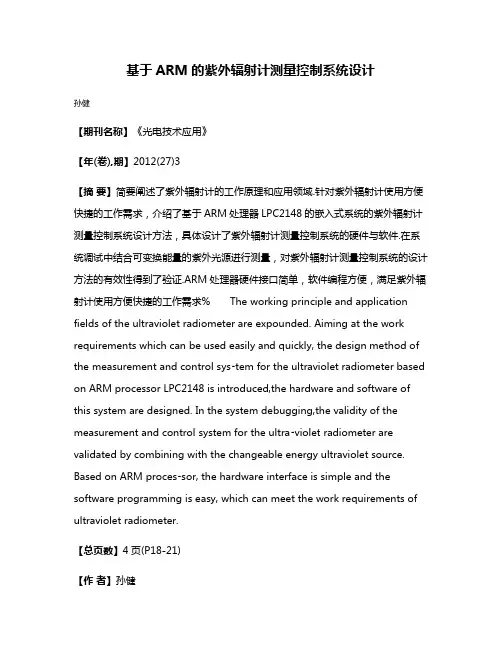 基于 ARM 的紫外辐射计测量控制系统设计

孙健

【期刊名称】《光电技术应用》

【年(卷),期】2012(27)3

【摘 要】简要阐述了紫外辐射计的工作原理和应用领域.针对紫外辐射计使用方便快捷的工作需求，介绍了基于 ARM 处理器 LPC2148 的嵌入式系统的紫外辐射计测量控制系统设计方法，具体设计了紫外辐射计测量控制系统的硬件与软件.在系统调试中结合可变换能量的紫外光源进行测量，对紫外辐射计测量控制系统的设计方法的有效性得到了验证.ARM 处理器硬件接口简单，软件编程方便，满足紫外辐射计使用方便快捷的工作需求% The working principle and application fields of the ultraviolet radiometer are expounded. Aiming at the work requirements which can be used easily and quickly, the design method of the measurement and control sys-tem for the ultraviolet radiometer based on ARM processor LPC2148 is introduced,the hardware and software of this system are designed. In the system debugging,the validity of the measurement and control system for the ultra-violet radiometer are validated by combining with the changeable energy ultraviolet source. Based on ARM proces-sor, the hardware interface is simple and the software programming is easy, which can meet the work requirements of ultraviolet radiometer.

【总页数】4 页(P18-21)

【作 者】孙健